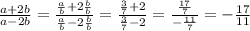 $\frac{a+2b}{a-2b} = \frac{\frac{a}{b}+2\frac{b}{b}}{\frac{a}{b}-2\frac{b}{b}} = \frac{\frac{3}{7}+2}{\frac{3}{7}-2} = \frac{\frac{17}{7}}{-\frac{11}{7}} = -\frac{17}{11}$